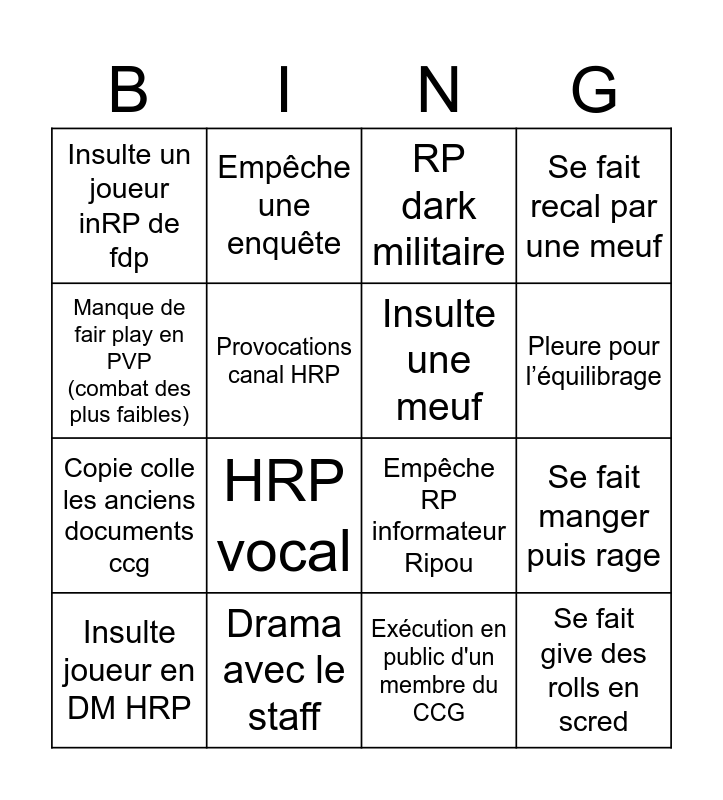 | B | I | N | G |
|---|---|---|---|
| Insulte un joueur inRP de fdp | Empêche une enquête | RP dark militaire | Se fait recal par une meuf |
| Manque de fair play en PVP (combat des plus faibles) | Provocations canal HRP | Insulte une meuf | Pleure pour l'équilibrage |
| Copie colle les anciens documents ccg | HRP vocal | Empêche RP informateur Ripou | Se fait manger puis rage |
| Insulte joueur en DM HRP | Drama avec le staff | Exécution en public d'un membre du CCG | Se fait give des rolls en scred |